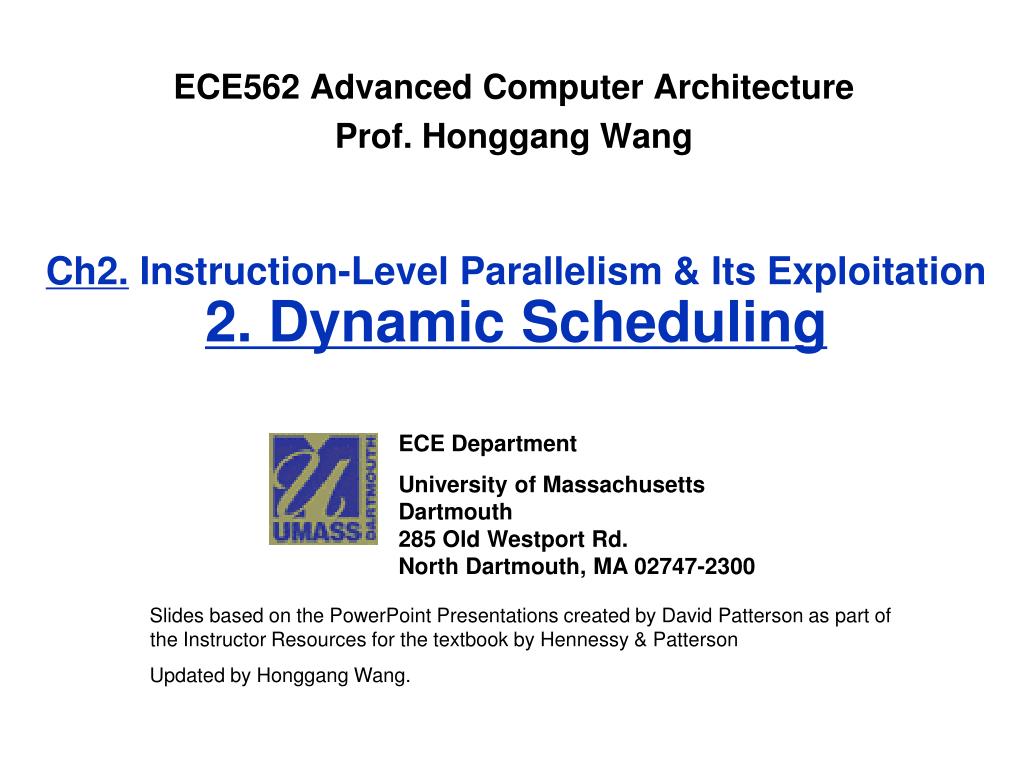 ECE562 Advanced Computer Architecture
Prof. Honggang Wang

Ch2. Instruction-Level Parallelism & Its Exploitation
2. Dynamic Scheduling

UMASS DARTMOUTH

ECE Department

University of Massachusetts Dartmouth
285 Old Westport Rd.
North Dartmouth, MA 02747-2300

Slides based on the PowerPoint Presentations created by David Patterson as part of the Instructor Resources for the textbook by Hennessy & Patterson

Updated by Honggang Wang.